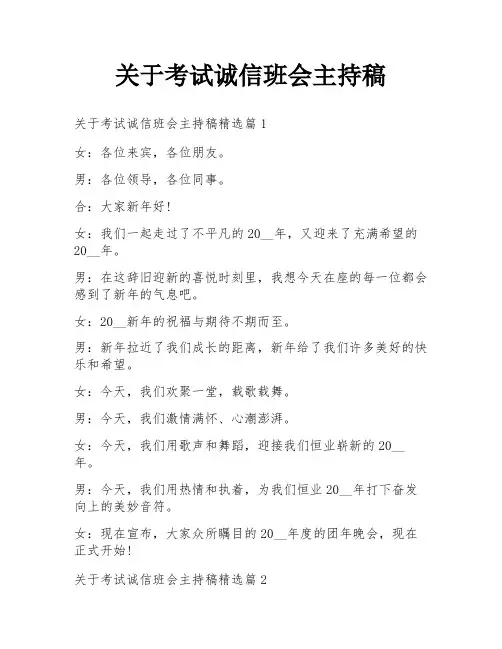 关于考试诚信班会主持稿

关于考试诚信班会主持稿精选篇 1

女：各位来宾，各位朋友。

男：各位领导，各位同事。

合：大家新年好！

女：我们一起走过了不平凡的 20__年，又迎来了充满希望的 20__年。

男：在这辞旧迎新的喜悦时刻里，我想今天在座的每一位都会感到了新年的气息吧。

女：20__新年的祝福与期待不期而至。

男：新年拉近了我们成长的距离，新年给了我们许多美好的快乐和希望。

女：今天，我们欢聚一堂，载歌载舞。

男：今天，我们激情满怀、心潮澎湃。

女：今天，我们用歌声和舞蹈，迎接我们恒业崭新的 20__年。

男：今天，我们用热情和执着，为我们恒业 20__年打下奋发向上的美妙音符。

女：现在宣布，大家众所瞩目的 20__年度的团年晚会，现在正式开始！

关于考试诚信班会主持稿精选篇 2